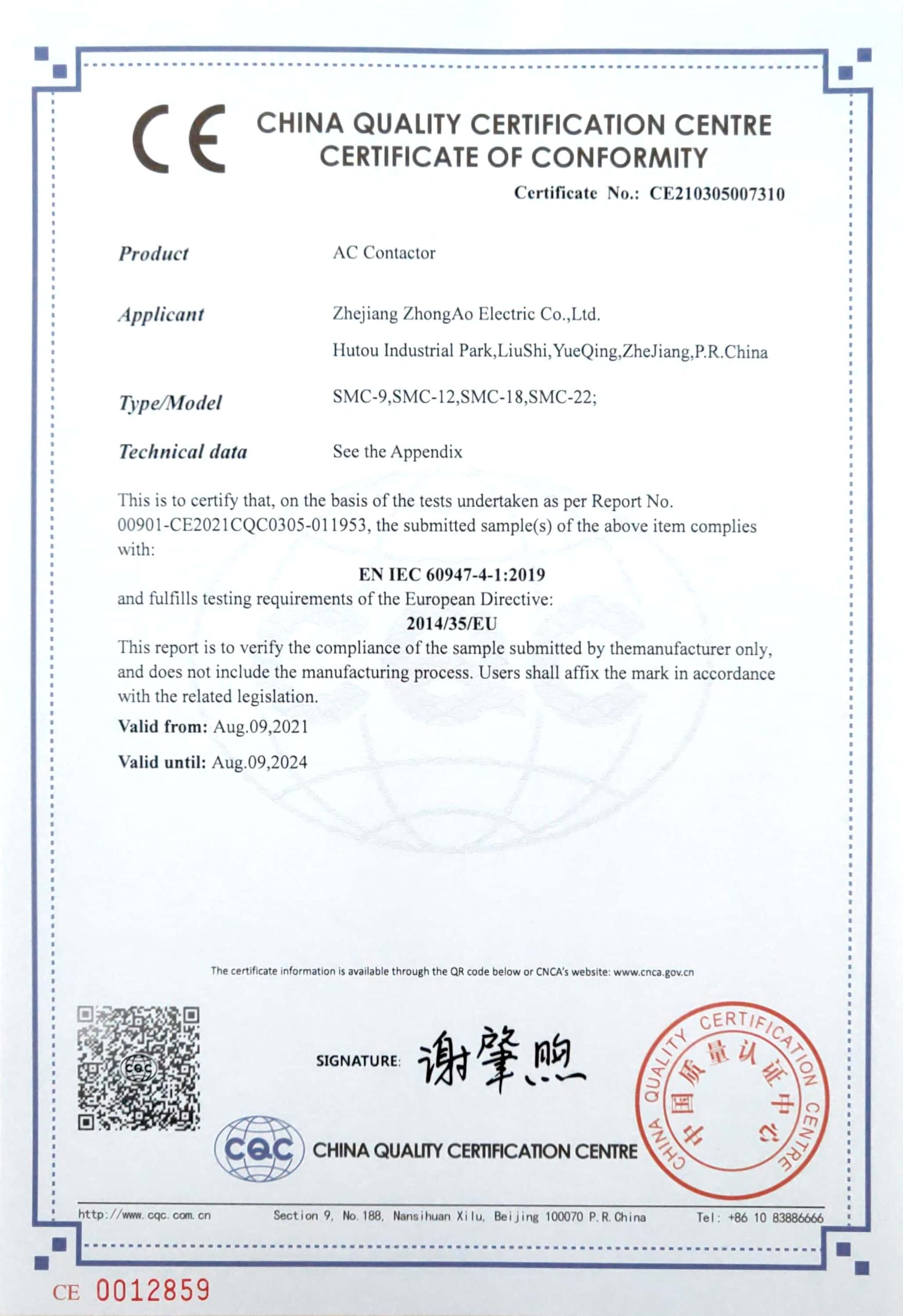 CE

CHINA QUALITY CERTIFICATION CENTRE
CERTIFICATE OF CONFORMITY

Certificate No.: CE210305007310

Product AC Contactor

Applicant Zhejiang ZhongAo Electric Co.,Ltd.
Hutou Industrial Park,LiuShi,YueQing,ZheJiang,P.R.China

Type/Model SMC-9,SMC-12,SMC-18,SMC-22;

Technical data See the Appendix

This is to certify that, on the basis of the tests undertaken as per Report No. 00901-CE2021CQC0305-011953, the submitted sample(s) of the above item complies with:

EN IEC 60947-4-1:2019

and fulfills testing requirements of the European Directive:

2014/35/EU

This report is to verify the compliance of the sample submitted by themanufacturer only, and does not include the manufacturing process. Users shall affix the mark in accordance with the related legislation.

Valid from: Aug.09,2021

Valid until: Aug.09,2024

The certificate information is available through the QR code below or CNCA's website: www.cnca.gov.cn

CQC

SIGNATURE: 谢肇煦

CQC CHINA QUALITY CERTIFICATION CENTRE

CHINA QUALITY CERTIFICATION CENTRE 中国质量认证中心

http://www.cqc.com.cn Section 9, No.188, Nansihuan Xilu, Beijing 100070 P.R.China Tel: +86 10 83886666

CE 0012859